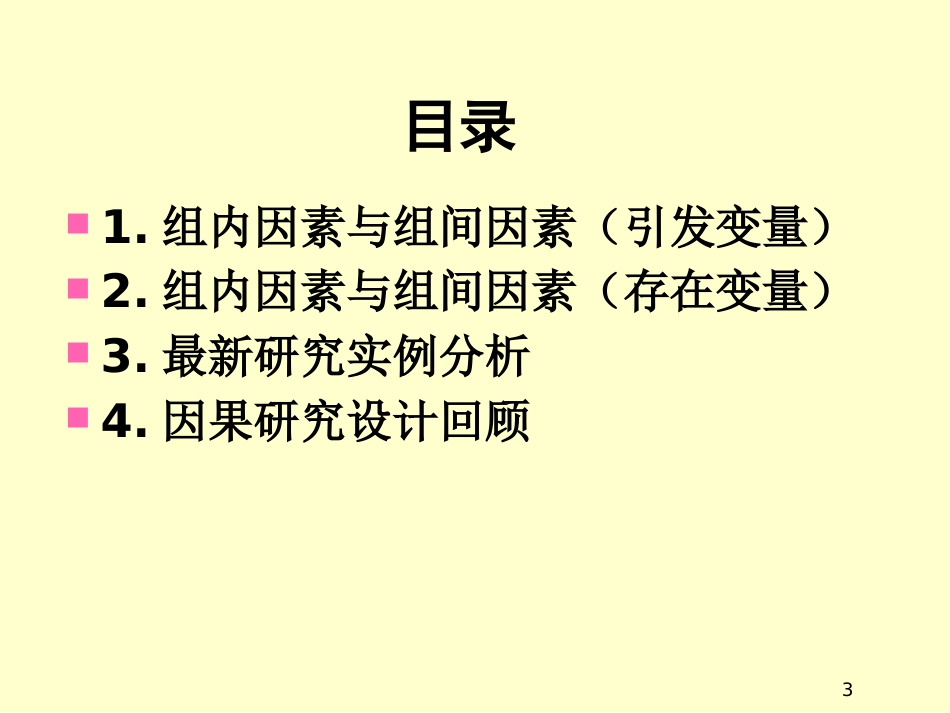 目录

1. 组内因素与组间因素（引发变量）
2. 组内因素与组间因素（存在变量）
3. 最新研究实例分析
4. 因果研究设计回顾

3